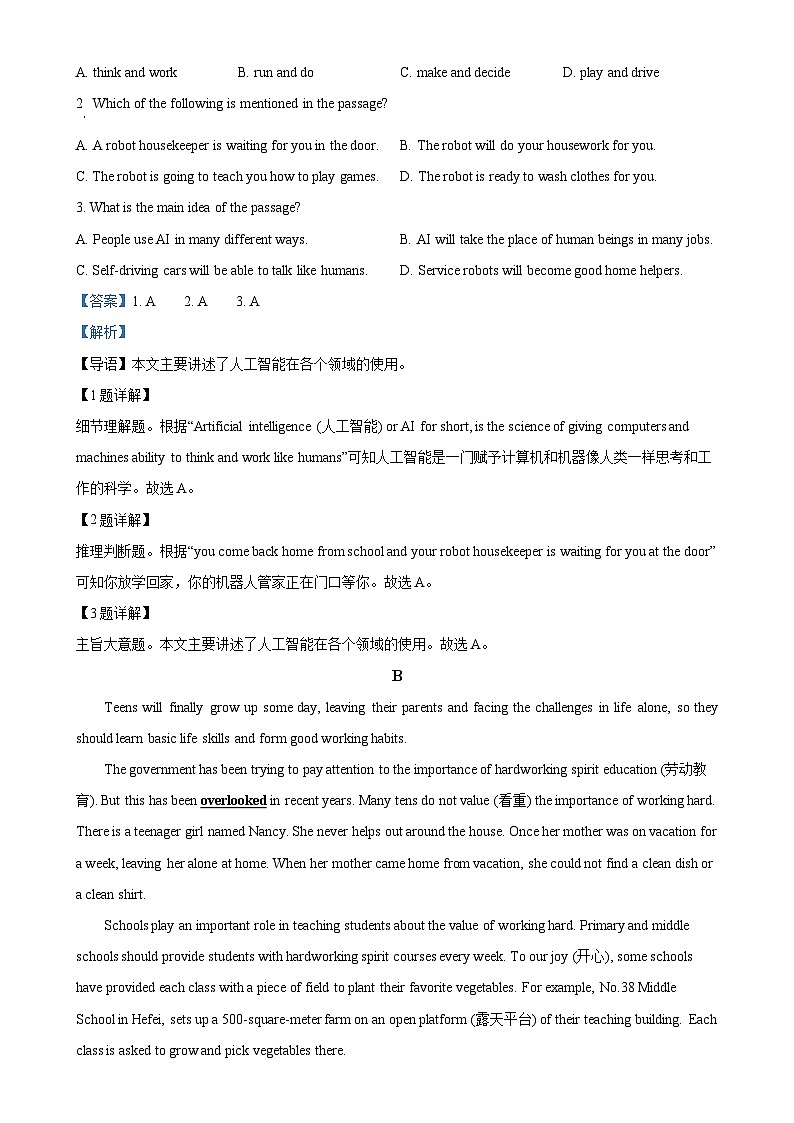 A. think and work B. run and do C. make and decide D. play and drive

2. Which of the following is mentioned in the passage?

A. A robot housekeeper is waiting for you in the door. B. The robot will do your housework for you.

C. The robot is going to teach you how to play games. D. The robot is ready to wash clothes for you.

3. What is the main idea of the passage?

A. People use AI in many different ways. B. AI will take the place of human beings in many jobs.

C. Self-driving cars will be able to talk like humans. D. Service robots will become good home helpers.

【答案】1. A 2. A 3. A

【解析】

【导语】本文主要讲述了人工智能在各个领域的使用。

【1题详解】

细节理解题。根据“Artificial intelligence (人工智能) or AI for short, is the science of giving computers and machines ability to think and work like humans”可知人工智能是一门赋予计算机和机器像人类一样思考和工作的科学。故选A。

【2题详解】

推理判断题。根据“you come back home from school and your robot housekeeper is waiting for you at the door”可知你放学回家，你的机器人管家正在门口等你。故选A。

【3题详解】

主旨大意题。本文主要讲述了人工智能在各个领域的使用。故选A。

B

Teens will finally grow up some day, leaving their parents and facing the challenges in life alone, so they should learn basic life skills and form good working habits.

The government has been trying to pay attention to the importance of hardworking spirit education (劳动教育). But this has been overlooked in recent years. Many tens do not value (看重) the importance of working hard. There is a teenager girl named Nancy. She never helps out around the house. Once her mother was on vacation for a week, leaving her alone at home. When her mother came home from vacation, she could not find a clean dish or a clean shirt.

Schools play an important role in teaching students about the value of working hard. Primary and middle schools should provide students with hardworking spirit courses every week. To our joy (开心), some schools have provided each class with a piece of field to plant their favorite vegetables. For example, No.38 Middle School in Hefei, sets up a 500-square-meter farm on an open platform (露天平台) of their teaching building. Each class is asked to grow and pick vegetables there.